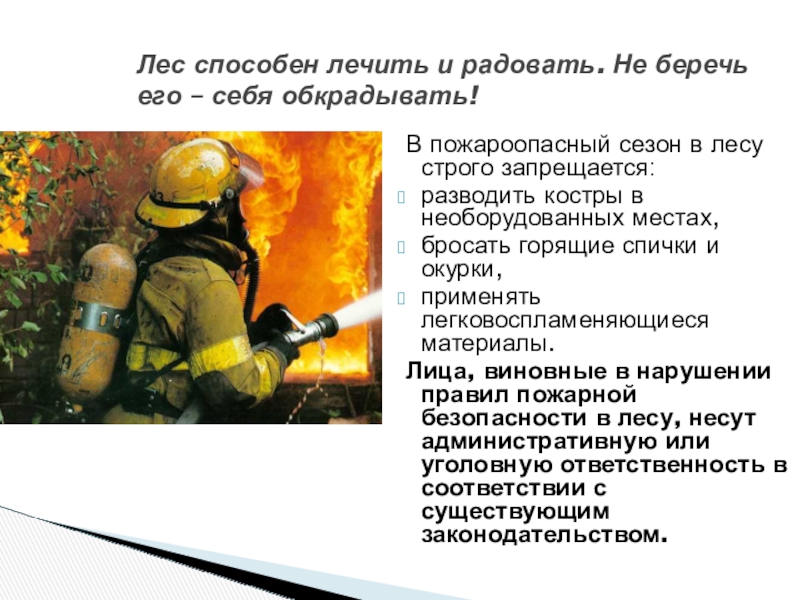 Лес способен лечить и радовать. Не беречь его – себя обкрадывать!

В пожароопасный сезон в лесу строго запрещается:

разводить костры в необорудованных местах,

бросать горящие спички и окурки,

применять легковоспламеняющиеся материалы.

Лица, виновные в нарушении правил пожарной безопасности в лесу, несут административную или уголовную ответственность в соответствии с существующим законодательством.